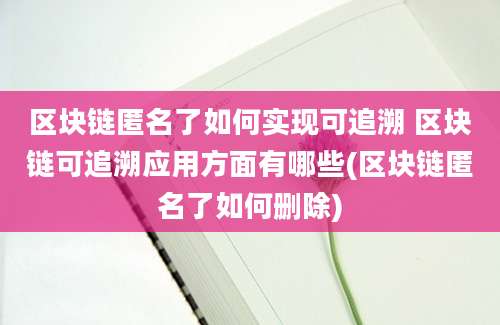 区块链匿名了如何实现可追溯 区块链可追溯应用方面有哪些(区块链匿名了如何删除)